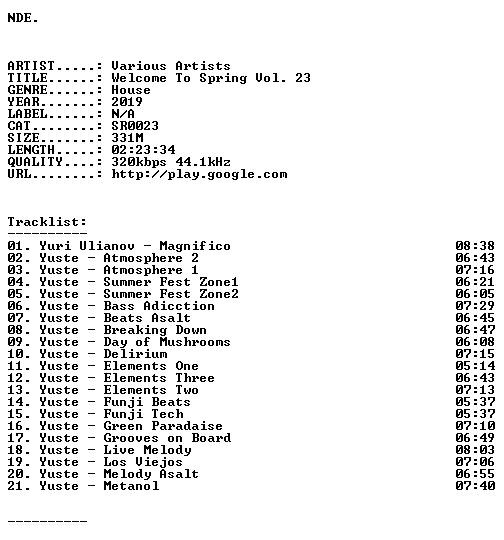 NDE.

ARTIST.....: Various Artists
TITLE......: Welcome To Spring Vol. 23
GENRE......: House
YEAR.......: 2019
LABEL......: N/A
CAT........: SR0023
SIZE.......: 331M
LENGTH.....: 02:23:34
QUALITY....: 320kbps 44.1kHz
URL........: http://play.google.com

Tracklist:
----------

01. Yuri Ulianov - Magnifico 08:38
02. Yuste - Atmosphere 2 06:43
03. Yuste - Atmosphere 1 07:16
04. Yuste - Summer Fest Zone1 06:21
05. Yuste - Summer Fest Zone2 06:05
06. Yuste - Bass Adicction 07:29
07. Yuste - Beats Asalt 06:45
08. Yuste - Breaking Down 06:47
09. Yuste - Day of Mushrooms 06:08
10. Yuste - Delirium 07:15
11. Yuste - Elements One 05:14
12. Yuste - Elements Three 06:43
13. Yuste - Elements Two 07:13
14. Yuste - Funji Beats 05:37
15. Yuste - Funji Tech 05:37
16. Yuste - Green Paradaise 07:10
17. Yuste - Grooves on Board 06:49
18. Yuste - Live Melody 08:03
19. Yuste - Los Viejos 07:06
20. Yuste - Melody Asalt 06:55
21. Yuste - Metanol 07:40

----------